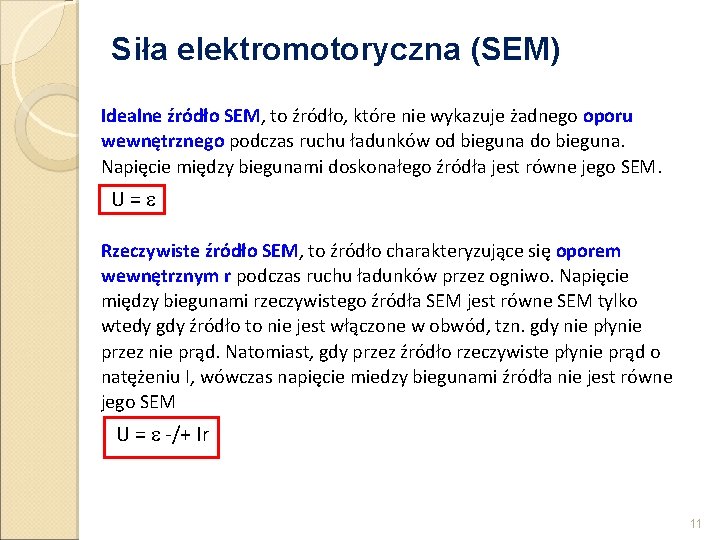 Siła elektromotoryczna (SEM)

Idealne źródło SEM, to źródło, które nie wykazuje żadnego oporu wewnętrznego podczas ruchu ładunków od bieguna do bieguna. Napięcie między biegunami doskonałego źródła jest równe jego SEM.

$U = \varepsilon$

Rzeczywiste źródło SEM, to źródło charakteryzujące się oporem wewnętrznym r podczas ruchu ładunków przez ogniwo. Napięcie między biegunami rzeczywistego źródła SEM jest równe SEM tylko wtedy gdy źródło to nie jest włączone w obwód, tzn. gdy nie płynie przez nie prąd. Natomiast, gdy przez źródło rzeczywiste płynie prąd o natężeniu I, wówczas napięcie miedzy biegunami źródła nie jest równe jego SEM

$U = \varepsilon$ -/+ Ir

11